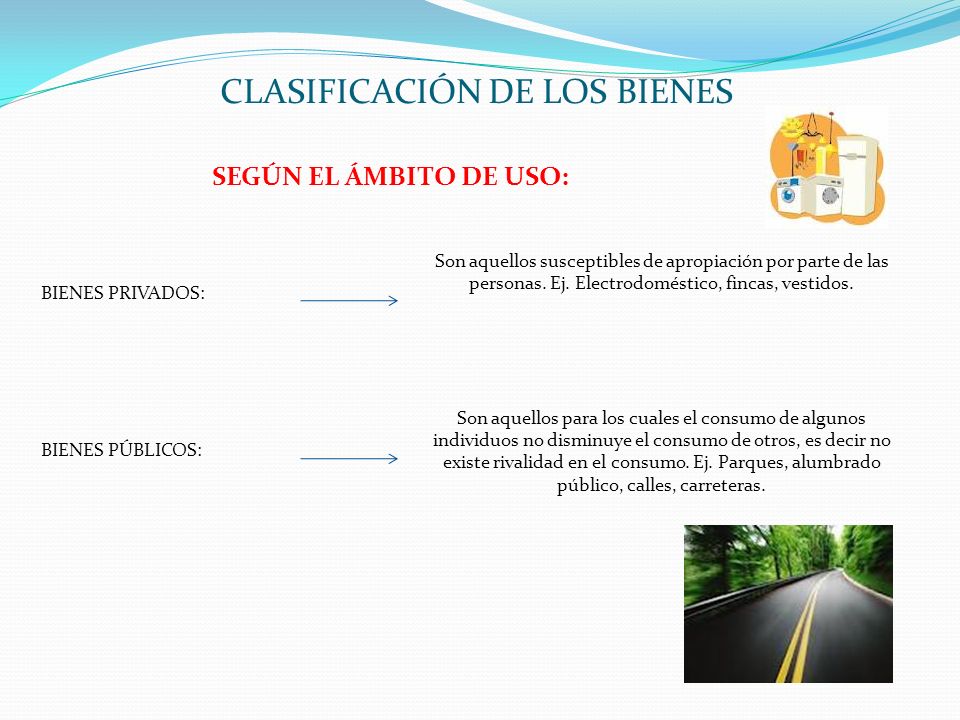 CLASIFICACIÓN DE LOS BIENES

SEGÚN EL ÁMBITO DE USO:

BIENES PRIVADOS:

Son aquellos susceptibles de apropiación por parte de las personas. Ej. Electrodoméstico, fincas, vestidos.

BIENES PÚBLICOS:

Son aquellos para los cuales el consumo de algunos individuos no disminuye el consumo de otros, es decir no existe rivalidad en el consumo. Ej. Parques, alumbrado público, calles, carreteras.